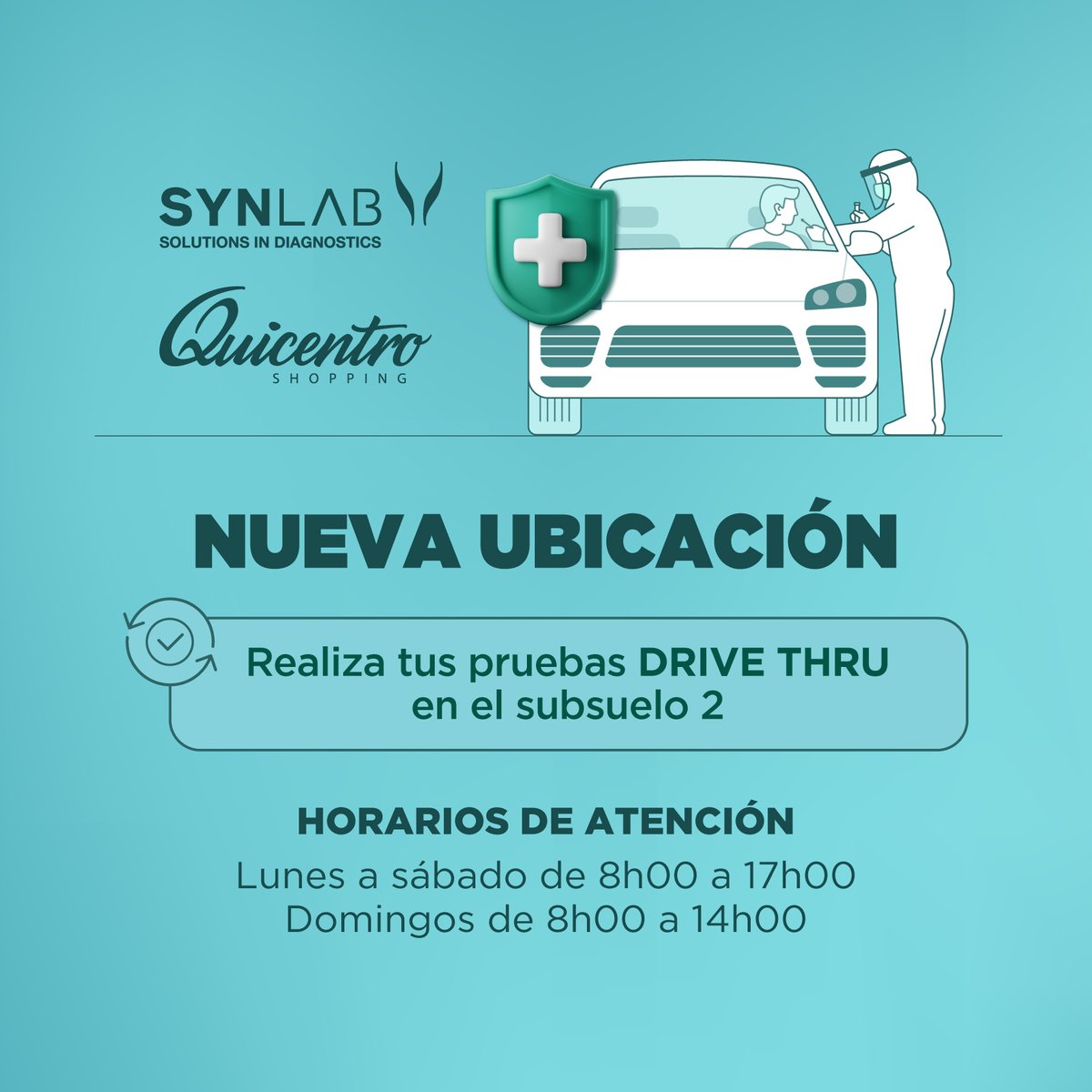 SYNLAB
SOLUTIONS IN DIAGNOSTICS

Quicentro
SHOPPING

NUEVA UBICACIÓN

Realiza tus pruebas DRIVE THRU en el subsuelo 2

HORARIOS DE ATENCIÓN
Lunes a sábado de 8h00 a 17h00
Domingos de 8h00 a 14h00